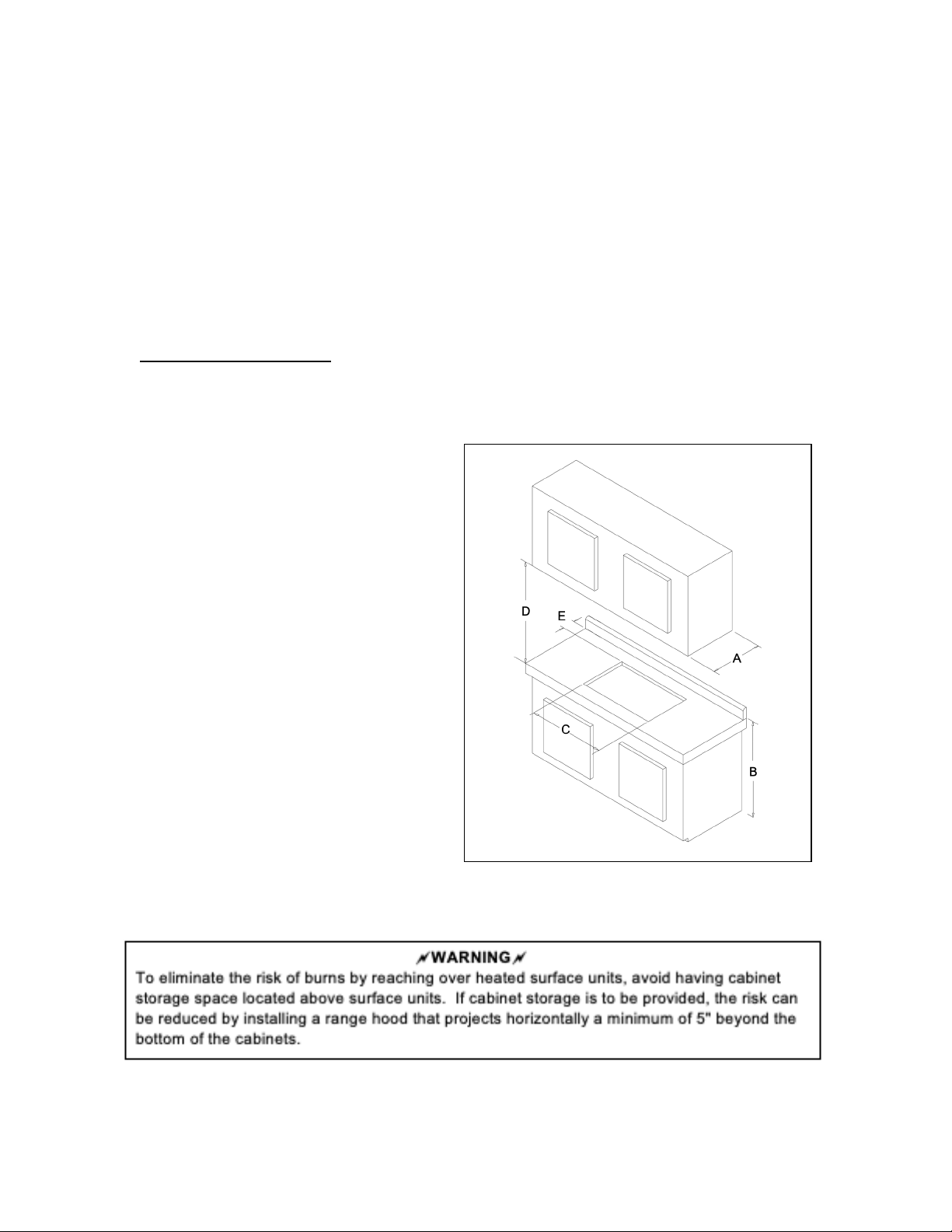 D

E

A

C

B

WARNING

To eliminate the risk of burns by reaching over heated surface units, avoid having cabinet storage space located above surface units. If cabinet storage is to be provided, the risk can be reduced by installing a range hood that projects horizontally a minimum of 5" beyond the bottom of the cabinets.